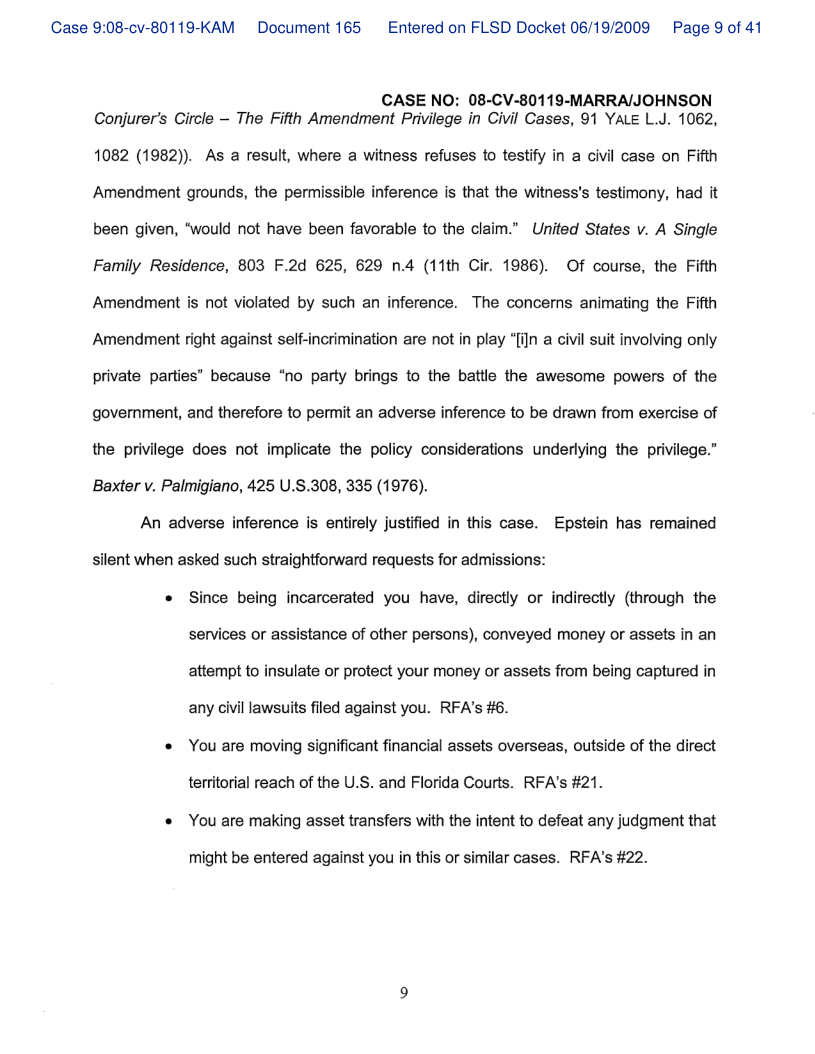 Case 9:08-cv-80119-KAM Document 165 Entered on FLSD Docket 06/19/2009 Page 9 of 41

CASE NO: 08-CV-80119-MARRA/JOHNSON

Conjurer's Circle – The Fifth Amendment Privilege in Civil Cases, 91 YALE L.J. 1062, 1082 (1982)). As a result, where a witness refuses to testify in a civil case on Fifth Amendment grounds, the permissible inference is that the witness's testimony, had it been given, "would not have been favorable to the claim." United States v. A Single Family Residence, 803 F.2d 625, 629 n.4 (11th Cir. 1986). Of course, the Fifth Amendment is not violated by such an inference. The concerns animating the Fifth Amendment right against self-incrimination are not in play "[i]n a civil suit involving only private parties" because "no party brings to the battle the awesome powers of the government, and therefore to permit an adverse inference to be drawn from exercise of the privilege does not implicate the policy considerations underlying the privilege." Baxter v. Palmigiano, 425 U.S.308, 335 (1976).

An adverse inference is entirely justified in this case. Epstein has remained silent when asked such straightforward requests for admissions:

• Since being incarcerated you have, directly or indirectly (through the services or assistance of other persons), conveyed money or assets in an attempt to insulate or protect your money or assets from being captured in any civil lawsuits filed against you. RFA's #6.

• You are moving significant financial assets overseas, outside of the direct territorial reach of the U.S. and Florida Courts. RFA's #21.

• You are making asset transfers with the intent to defeat any judgment that might be entered against you in this or similar cases. RFA's #22.

9